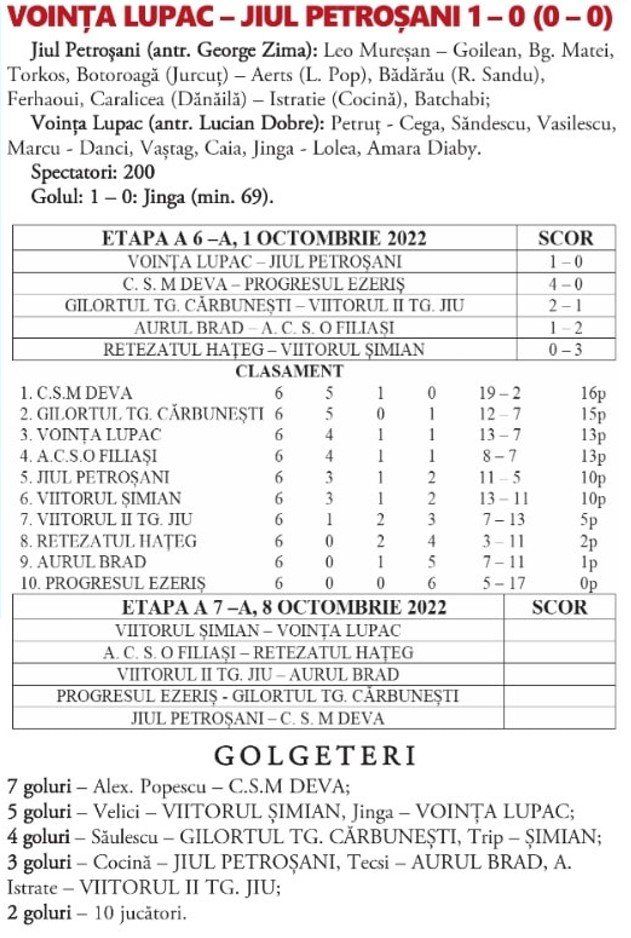 VOINȚA LUPAC – JIUL PETROȘANI 1 – 0 (0 – 0)

Jiul Petroșani (antr. George Zima): Leo Mureșan – Goilean, Bg. Matei, Torkos, Botoroagă (Jurcuț) – Aerts (L. Pop), Bădărău (R. Sandu), Ferhaoui, Caralicea (Dănăilă) – Istratie (Cocină), Batchabi;

Voința Lupac (antr. Lucian Dobre): Petruț - Cega, Săndescu, Vasilescu, Marcu - Danci, Vaștag, Caia, Jinga - Lolea, Amara Diaby.

Spectatori: 200

Golul: 1 – 0: Jinga (min. 69).

| ETAPA A 6 –A, 1 OCTOMBRIE 2022 | SCOR |
|---|---|
| VOINȚA LUPAC – JIUL PETROȘANI | 1 – 0 |
| C. S. M DEVA – PROGRESUL EZERIȘ | 4 – 0 |
| GILORTUL TG. CĂRBUNEȘTI – VIITORUL II TG. JIU | 2 – 1 |
| AURUL BRAD – A. C. S. O FILIAȘI | 1 – 2 |
| RETEZATUL HAȚEG – VIITORUL ȘIMIAN | 0 – 3 |

CLASAMENT

| | | | | | | |
|---|---|---|---|---|---|---|
| 1. C.S.M DEVA | 6 | 5 | 1 | 0 | 19 – 2 | 16p |
| 2. GILORTUL TG. CĂRBUNEȘTI | 6 | 5 | 0 | 1 | 12 – 7 | 15p |
| 3. VOINȚA LUPAC | 6 | 4 | 1 | 1 | 13 – 7 | 13p |
| 4. A.C.S.O FILIAȘI | 6 | 4 | 1 | 1 | 8 – 7 | 13p |
| 5. JIUL PETROȘANI | 6 | 3 | 1 | 2 | 11 – 5 | 10p |
| 6. VIITORUL ȘIMIAN | 6 | 3 | 1 | 2 | 13 – 11 | 10p |
| 7. VIITORUL II TG. JIU | 6 | 1 | 2 | 3 | 7 – 13 | 5p |
| 8. RETEZATUL HAȚEG | 6 | 0 | 2 | 4 | 3 – 11 | 2p |
| 9. AURUL BRAD | 6 | 0 | 1 | 5 | 7 – 11 | 1p |
| 10. PROGRESUL EZERIȘ | 6 | 0 | 0 | 6 | 5 – 17 | 0p |

| ETAPA A 7 –A, 8 OCTOMBRIE 2022 | SCOR |
|---|---|
| VIITORUL ȘIMIAN – VOINȚA LUPAC | |
| A. C. S. O FILIAȘI – RETEZATUL HAȚEG | |
| VIITORUL II TG. JIU – AURUL BRAD | |
| PROGRESUL EZERIȘ - GILORTUL TG. CĂRBUNEȘTI | |
| JIUL PETROȘANI – C. S. M DEVA | |

GOLGETERI

7 goluri – Alex. Popescu – C.S.M DEVA;
5 goluri – Velici – VIITORUL ȘIMIAN, Jinga – VOINȚA LUPAC;
4 goluri – Săulescu – GILORTUL TG. CĂRBUNEȘTI, Trip – ȘIMIAN;
3 goluri – Cocină – JIUL PETROȘANI, Tecsi – AURUL BRAD, A. Istrate – VIITORUL II TG. JIU;
2 goluri – 10 jucători.